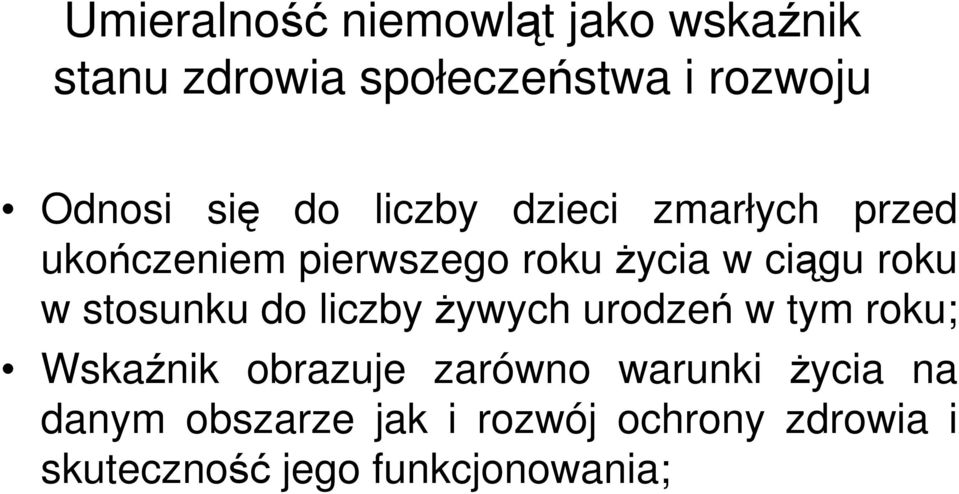 Umieralność niemowląt jako wskaźnik stanu zdrowia społeczeństwa i rozwoju

• Odnosi się do liczby dzieci zmarłych przed ukończeniem pierwszego roku życia w ciągu roku w stosunku do liczby żywych urodzeń w tym roku;
• Wskaźnik obrazuje zarówno warunki życia na danym obszarze jak i rozwój ochrony zdrowia i skuteczność jego funkcjonowania;